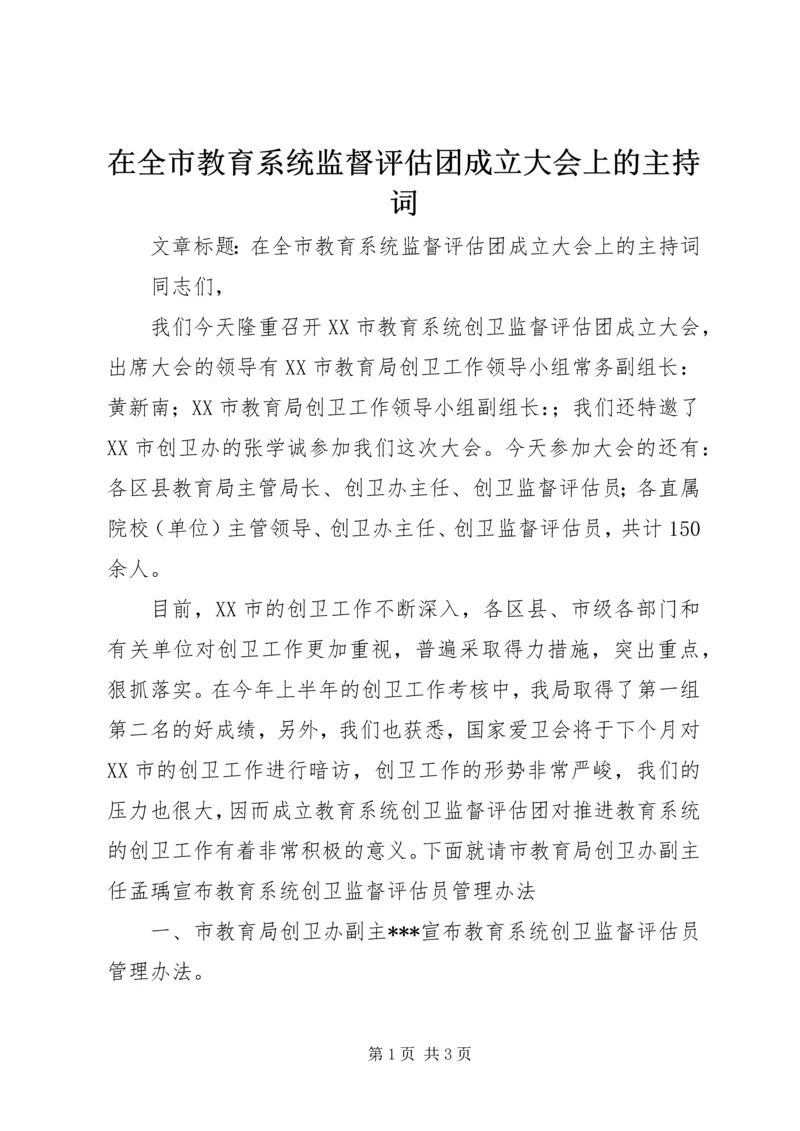 在全市教育系统监督评估团成立大会上的主持词

文章标题：在全市教育系统监督评估团成立大会上的主持词

同志们，

我们今天隆重召开XX市教育系统创卫监督评估团成立大会，出席大会的领导有XX市教育局创卫工作领导小组常务副组长：黄新南；XX市教育局创卫工作领导小组副组长:；我们还特邀了XX市创卫办的张学诚参加我们这次大会。今天参加大会的还有：各区县教育局主管局长、创卫办主任、创卫监督评估员；各直属院校（单位）主管领导、创卫办主任、创卫监督评估员，共计150余人。

目前，XX市的创卫工作不断深入，各区县、市级各部门和有关单位对创卫工作更加重视，普遍采取得力措施，突出重点，狠抓落实。在今年上半年的创卫工作考核中，我局取得了第一组第二名的好成绩，另外，我们也获悉，国家爱卫会将于下个月对XX市的创卫工作进行暗访，创卫工作的形势非常严峻，我们的压力也很大，因而成立教育系统创卫监督评估团对推进教育系统的创卫工作有着非常积极的意义。下面就请市教育局创卫办副主任孟瑀宣布教育系统创卫监督评估员管理办法

一、市教育局创卫办副主***宣布教育系统创卫监督评估员管理办法。

第1页 共3页